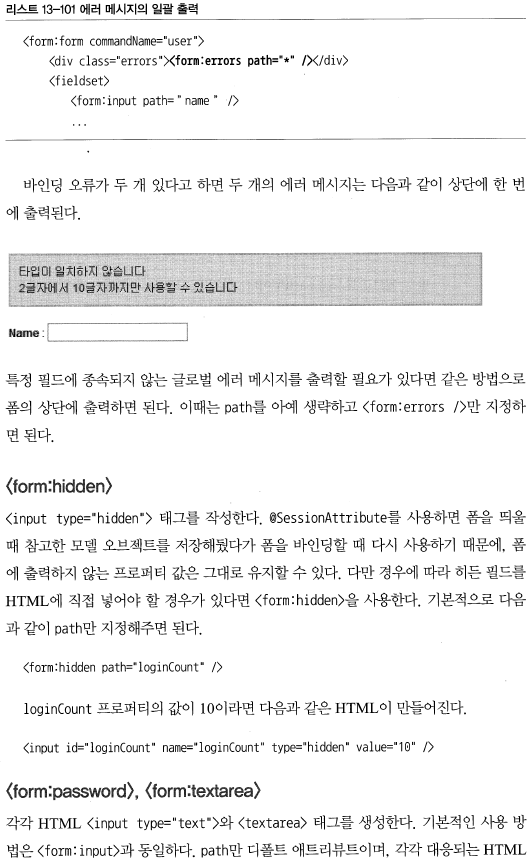 리스트 13-101 에러 메시지의 일괄 출력

<form:form commandName="user">
<div class="errors"><form:errors path="*" /></div>
<fieldset>
<form:input path=" name " />
...

바인딩 오류가 두 개 있다고 하면 두 개의 에러 메시지는 다음과 같이 상단에 한 번에 출력된다.

타입이 일치하지 않습니다
2글자에서 10글자까지만 사용할 수 있습니다

Name :

특정 필드에 종속되지 않는 글로벌 에러 메시지를 출력할 필요가 있다면 같은 방법으로 폼의 상단에 출력하면 된다. 이때는 path를 아예 생략하고 <form:errors />만 지정하면 된다.

<form:hidden>

<input type="hidden"> 태그를 작성한다. @SessionAttribute를 사용하면 폼을 띄울 때 참고한 모델 오브젝트를 저장해뒀다가 폼을 바인딩할 때 다시 사용하기 때문에, 폼에 출력하지 않는 프로퍼티 값은 그대로 유지할 수 있다. 다만 경우에 따라 히든 필드를 HTML에 직접 넣어야 할 경우가 있다면 <form:hidden>을 사용한다. 기본적으로 다음과 같이 path만 지정해주면 된다.

<form:hidden path="loginCount" />

loginCount 프로퍼티의 값이 10이라면 다음과 같은 HTML이 만들어진다.

<input id="loginCount" name="loginCount" type="hidden" value="10" />

<form:password>, <form:textarea>

각각 HTML <input type="text">와 <textarea> 태그를 생성한다. 기본적인 사용 방법은 <form:input>과 동일하다. path만 디폴트 애트리뷰트이며, 각각 대응되는 HTML